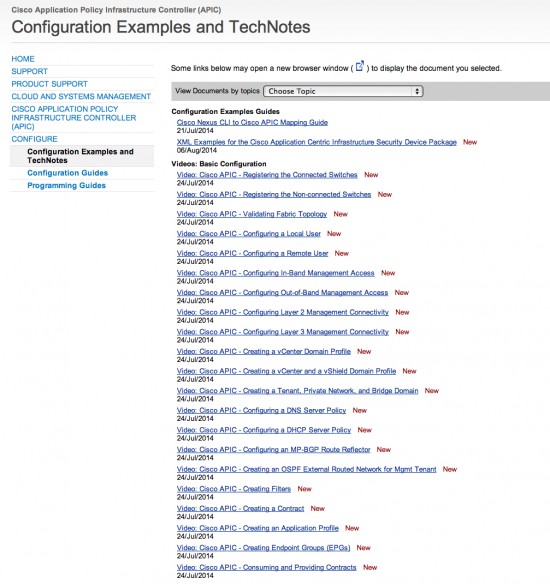 Cisco Application Policy Infrastructure Controller (APIC)

Configuration Examples and TechNotes

HOME
SUPPORT
PRODUCT SUPPORT
CLOUD AND SYSTEMS MANAGEMENT
CISCO APPLICATION POLICY INFRASTRUCTURE CONTROLLER (APIC)
CONFIGURE
Configuration Examples and TechNotes
Configuration Guides
Programming Guides

Some links below may open a new browser window ( ) to display the document you selected.

View Documents by topics Choose Topic

Configuration Examples Guides

Cisco Nexus CLI to Cisco APIC Mapping Guide
21/Jul/2014
XML Examples for the Cisco Application Centric Infrastructure Security Device Package New
06/Aug/2014

Videos: Basic Configuration

Video: Cisco APIC - Registering the Connected Switches New
24/Jul/2014
Video: Cisco APIC - Registering the Non-connected Switches New
24/Jul/2014
Video: Cisco APIC - Validating Fabric Topology New
24/Jul/2014
Video: Cisco APIC - Configuring a Local User New
24/Jul/2014
Video: Cisco APIC - Configuring a Remote User New
24/Jul/2014
Video: Cisco APIC - Configuring In-Band Management Access New
24/Jul/2014
Video: Cisco APIC - Configuring Out-of-Band Management Access New
24/Jul/2014
Video: Cisco APIC - Configuring Layer 2 Management Connectivity New
24/Jul/2014
Video: Cisco APIC - Configuring Layer 3 Management Connectivity New
24/Jul/2014
Video: Cisco APIC - Creating a vCenter Domain Profile New
24/Jul/2014
Video: Cisco APIC - Creating a vCenter and a vShield Domain Profile New
24/Jul/2014
Video: Cisco APIC - Creating a Tenant, Private Network, and Bridge Domain New
24/Jul/2014
Video: Cisco APIC - Configuring a DNS Server Policy New
24/Jul/2014
Video: Cisco APIC - Configuring a DHCP Server Policy New
24/Jul/2014
Video: Cisco APIC - Configuring an MP-BGP Route Reflector New
24/Jul/2014
Video: Cisco APIC - Creating an OSPF External Routed Network for Mgmt Tenant New
24/Jul/2014
Video: Cisco APIC - Creating Filters New
24/Jul/2014
Video: Cisco APIC - Creating a Contract New
24/Jul/2014
Video: Cisco APIC - Creating an Application Profile New
24/Jul/2014
Video: Cisco APIC - Creating Endpoint Groups (EPGs) New
24/Jul/2014
Video: Cisco APIC - Consuming and Providing Contracts New
24/Jul/2014